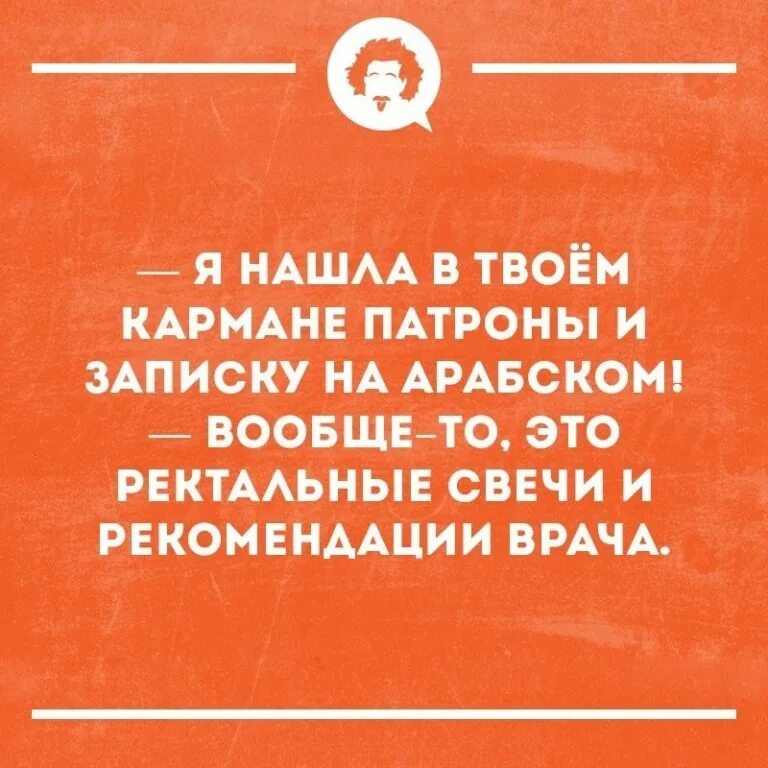 — Я НАШЛА В ТВОЁМ КАРМАНЕ ПАТРОНЫ И ЗАПИСКУ НА АРАБСКОМ!
— ВООБЩЕ-ТО, ЭТО РЕКТАЛЬНЫЕ СВЕЧИ И РЕКОМЕНДАЦИИ ВРАЧА.